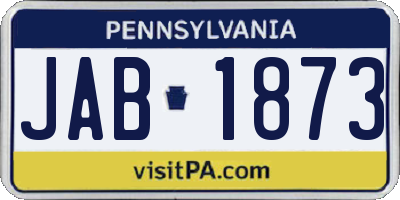 PENNSYLVANIA

JAB 1873

visitPA.com